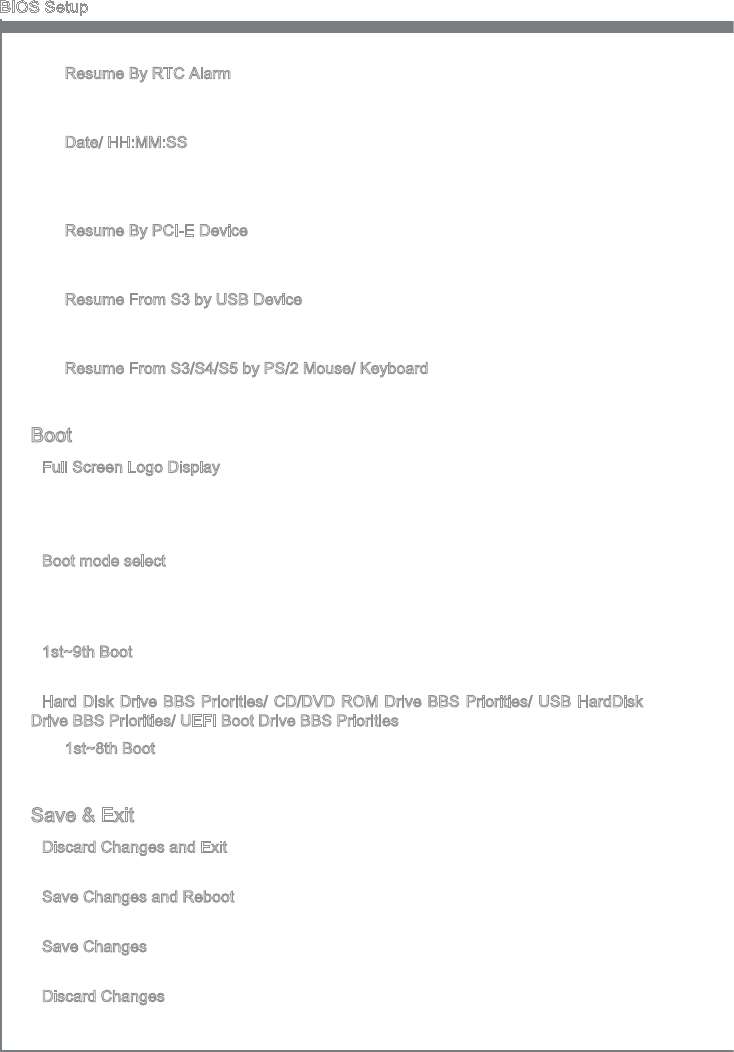 BIOS Setup

Resume By RTC Alarm

Date/ HH:MM:SS

Resume By PCI-E Device

Resume From S3 by USB Device

Resume From S3/S4/S5 by PS/2 Mouse/ Keyboard

Boot

Full Screen Logo Display

Boot mode select

1st~9th Boot

Hard Disk Drive BBS Priorities/ CD/DVD ROM Drive BBS Priorities/ USB HardDisk Drive BBS Priorities/ UEFI Boot Drive BBS Priorities

1st~8th Boot

Save & Exit

Discard Changes and Exit

Save Changes and Reboot

Save Changes

Discard Changes